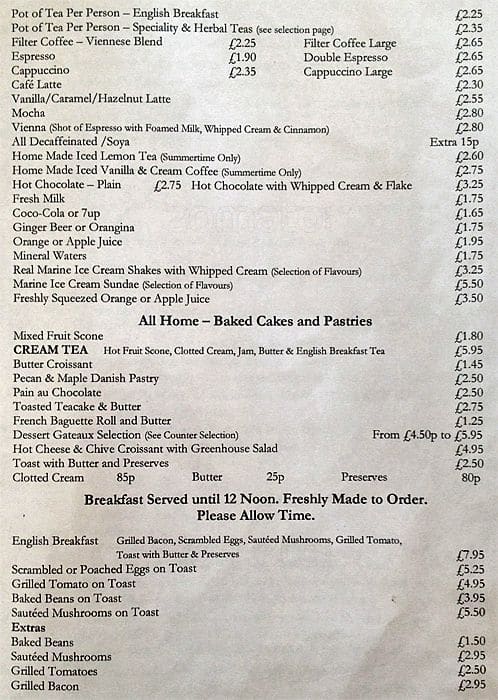 Pot of Tea Per Person – English Breakfast £2.25
Pot of Tea Per Person – Speciality & Herbal Teas (see selection page) £2.35
Filter Coffee – Viennese Blend £2.25 Filter Coffee Large £2.65
Espresso £1.90 Double Espresso £2.65
Cappuccino £2.35 Cappuccino Large £2.65
Café Latte £2.30
Vanilla/Caramel/Hazelnut Latte £2.55
Mocha £2.80
Vienna (Shot of Espresso with Foamed Milk, Whipped Cream & Cinnamon) £2.80
All Decaffeinated /Soya Extra 15p
Home Made Iced Lemon Tea (Summertime Only) £2.60
Home Made Iced Vanilla & Cream Coffee (Summertime Only) £2.75
Hot Chocolate – Plain £2.75 Hot Chocolate with Whipped Cream & Flake £3.25
Fresh Milk £1.75
Coco-Cola or 7up £1.65
Ginger Beer or Orangina £1.75
Orange or Apple Juice £1.95
Mineral Waters £1.75
Real Marine Ice Cream Shakes with Whipped Cream (Selection of Flavours) £3.25
Marine Ice Cream Sundae (Selection of Flavours) £5.50
Freshly Squeezed Orange or Apple Juice £3.50

All Home – Baked Cakes and Pastries

Mixed Fruit Scone £1.80
CREAM TEA Hot Fruit Scone, Clotted Cream, Jam, Butter & English Breakfast Tea £5.95
Butter Croissant £1.45
Pecan & Maple Danish Pastry £2.50
Pain au Chocolate £2.50
Toasted Teacake & Butter £2.75
French Baguette Roll and Butter £1.25
Dessert Gateaux Selection (See Counter Selection) From £4.50p to £5.95
Hot Cheese & Chive Croissant with Greenhouse Salad £4.95
Toast with Butter and Preserves £2.50
Clotted Cream 85p Butter 25p Preserves 80p

Breakfast Served until 12 Noon. Freshly Made to Order.
Please Allow Time.

English Breakfast Grilled Bacon, Scrambled Eggs, Sautéed Mushrooms, Grilled Tomato, Toast with Butter & Preserves £7.95
Scrambled or Poached Eggs on Toast £5.25
Grilled Tomato on Toast £4.95
Baked Beans on Toast £3.95
Sautéed Mushrooms on Toast £5.50
Extras
Baked Beans £1.50
Sautéed Mushrooms £2.95
Grilled Tomatoes £2.50
Grilled Bacon £2.95